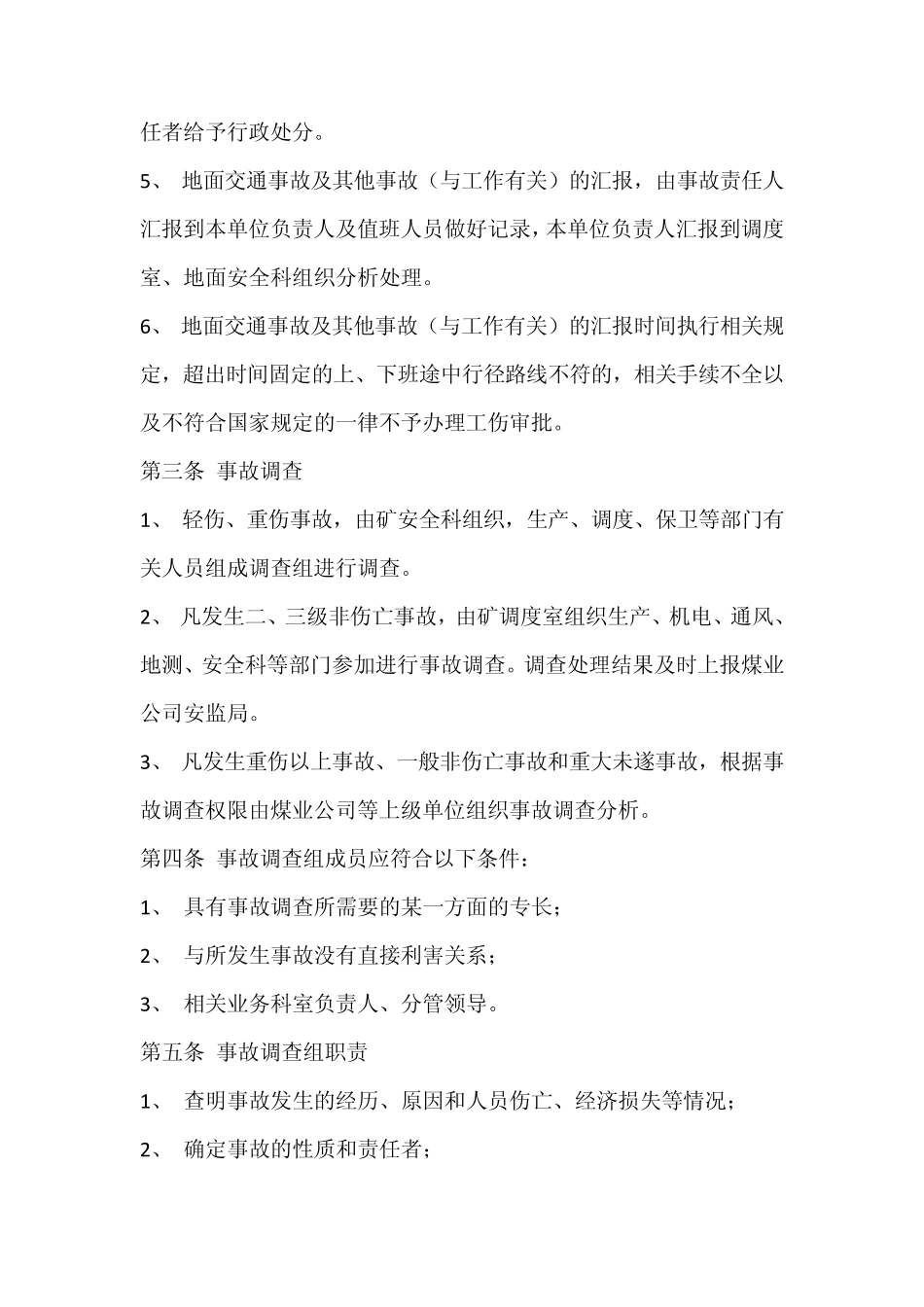 任者给予行政处分。

5、 地面交通事故及其他事故（与工作有关）的汇报，由事故责任人汇报到本单位负责人及值班人员做好记录，本单位负责人汇报到调度室、地面安全科组织分析处理。

6、 地面交通事故及其他事故（与工作有关）的汇报时间执行相关规定，超出时间固定的上、下班途中行径路线不符的，相关手续不全以及不符合国家规定的一律不予办理工伤审批。

第三条 事故调查

1、 轻伤、重伤事故，由矿安全科组织，生产、调度、保卫等部门有关人员组成调查组进行调查。

2、 凡发生二、三级非伤亡事故，由矿调度室组织生产、机电、通风、地测、安全科等部门参加进行事故调查。调查处理结果及时上报煤业公司安监局。

3、 凡发生重伤以上事故、一般非伤亡事故和重大未遂事故，根据事故调查权限由煤业公司等上级单位组织事故调查分析。

第四条 事故调查组成员应符合以下条件：

1、 具有事故调查所需要的某一方面的专长；

2、 与所发生事故没有直接利害关系；

3、 相关业务科室负责人、分管领导。

第五条 事故调查组职责

1、 查明事故发生的经历、原因和人员伤亡、经济损失等情况；

2、 确定事故的性质和责任者；